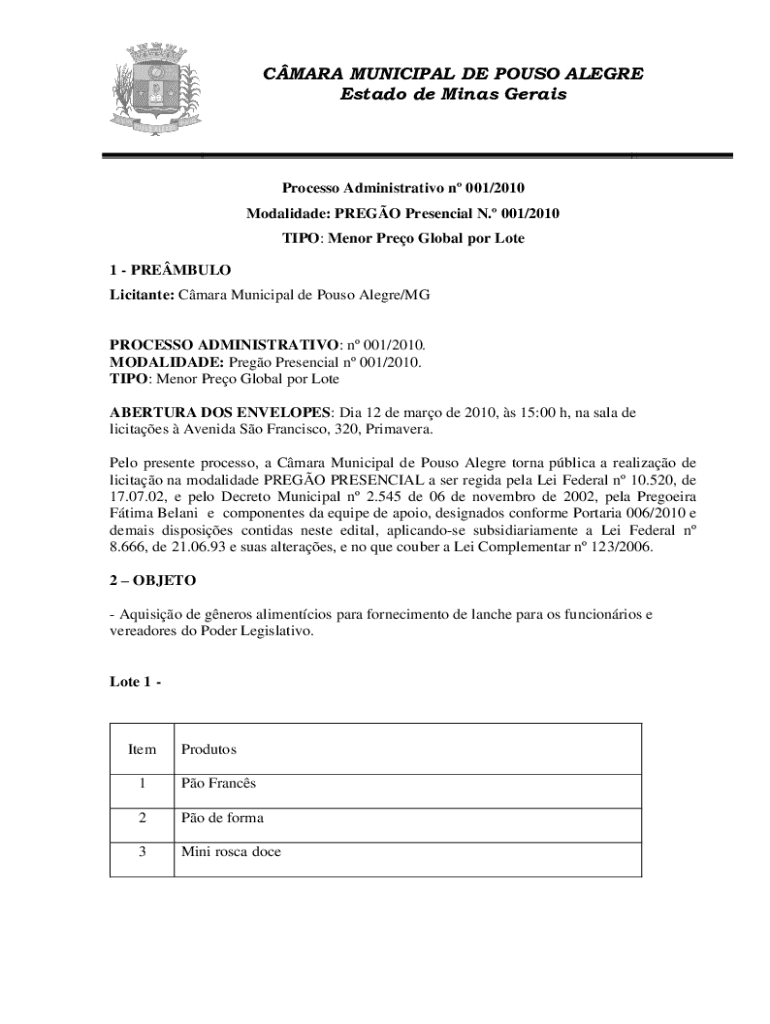 CÂMARA MUNICIPAL DE POUSO ALEGRE
Estado de Minas Gerais

Processo Administrativo nº 001/2010
Modalidade: PREGÃO Presencial N.º 001/2010
TIPO: Menor Preço Global por Lote

1 - PREÂMBULO
Licitante: Câmara Municipal de Pouso Alegre/MG

PROCESSO ADMINISTRATIVO: nº 001/2010.
MODALIDADE: Pregão Presencial nº 001/2010.
TIPO: Menor Preço Global por Lote

ABERTURA DOS ENVELOPES: Dia 12 de março de 2010, às 15:00 h, na sala de licitações à Avenida São Francisco, 320, Primavera.

Pelo presente processo, a Câmara Municipal de Pouso Alegre torna pública a realização de licitação na modalidade PREGÃO PRESENCIAL a ser regida pela Lei Federal nº 10.520, de 17.07.02, e pelo Decreto Municipal nº 2.545 de 06 de novembro de 2002, pela Pregoeira Fátima Belani e componentes da equipe de apoio, designados conforme Portaria 006/2010 e demais disposições contidas neste edital, aplicando-se subsidiariamente a Lei Federal nº 8.666, de 21.06.93 e suas alterações, e no que couber a Lei Complementar nº 123/2006.

2 – OBJETO

- Aquisição de gêneros alimentícios para fornecimento de lanche para os funcionários e vereadores do Poder Legislativo.

Lote 1 -

| Item | Produtos |
|---|---|
| 1 | Pão Francês |
| 2 | Pão de forma |
| 3 | Mini rosca doce |